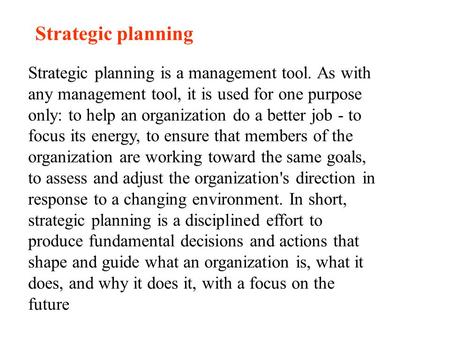 Strategic planning

Strategic planning is a management tool. As with any management tool, it is used for one purpose only: to help an organization do a better job - to focus its energy, to ensure that members of the organization are working toward the same goals, to assess and adjust the organization's direction in response to a changing environment. In short, strategic planning is a disciplined effort to produce fundamental decisions and actions that shape and guide what an organization is, what it does, and why it does it, with a focus on the future